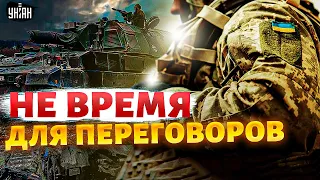 УНІАН

НЕ ВРЕМЯ
ДЛЯ ПЕРЕГОВОРОВ